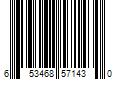 6 53468 57143 0